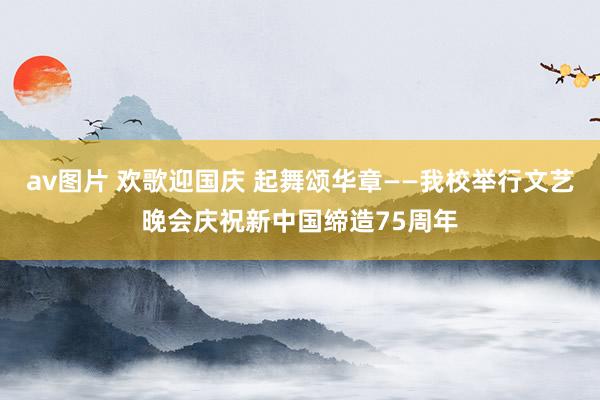 av图片 欢歌迎国庆 起舞颂华章——我校举行文艺晚会庆祝新中国缔造75周年